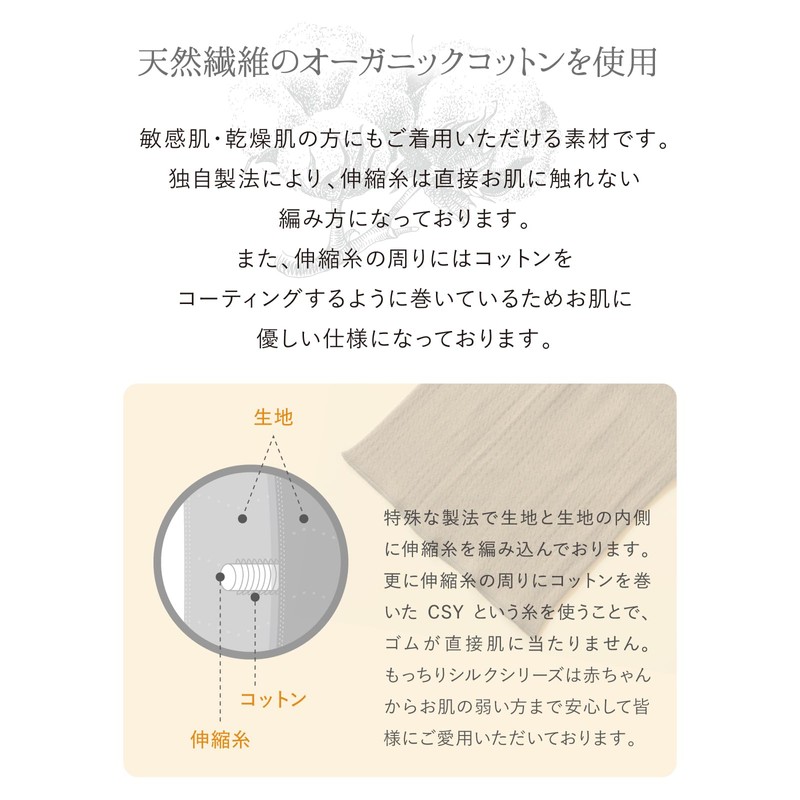 天然繊維のオーガニックコットンを使用

敏感肌・乾燥肌の方にもご着用いただける素材です。
独自製法により、伸縮糸は直接お肌に触れない
編み方になっております。
また、伸縮糸の周りにはコットンを
コーティングするように巻いているためお肌に
優しい仕様になっております。

生地

コットン

伸縮糸

特殊な製法で生地と生地の内側に伸縮糸を編み込んでおります。更に伸縮糸の周りにコットンを巻いたCSYという糸を使うことで、ゴムが直接肌に当たりません。もっちりシルクシリーズは赤ちゃんからお肌の弱い方まで安心して皆様にご愛用いただいております。